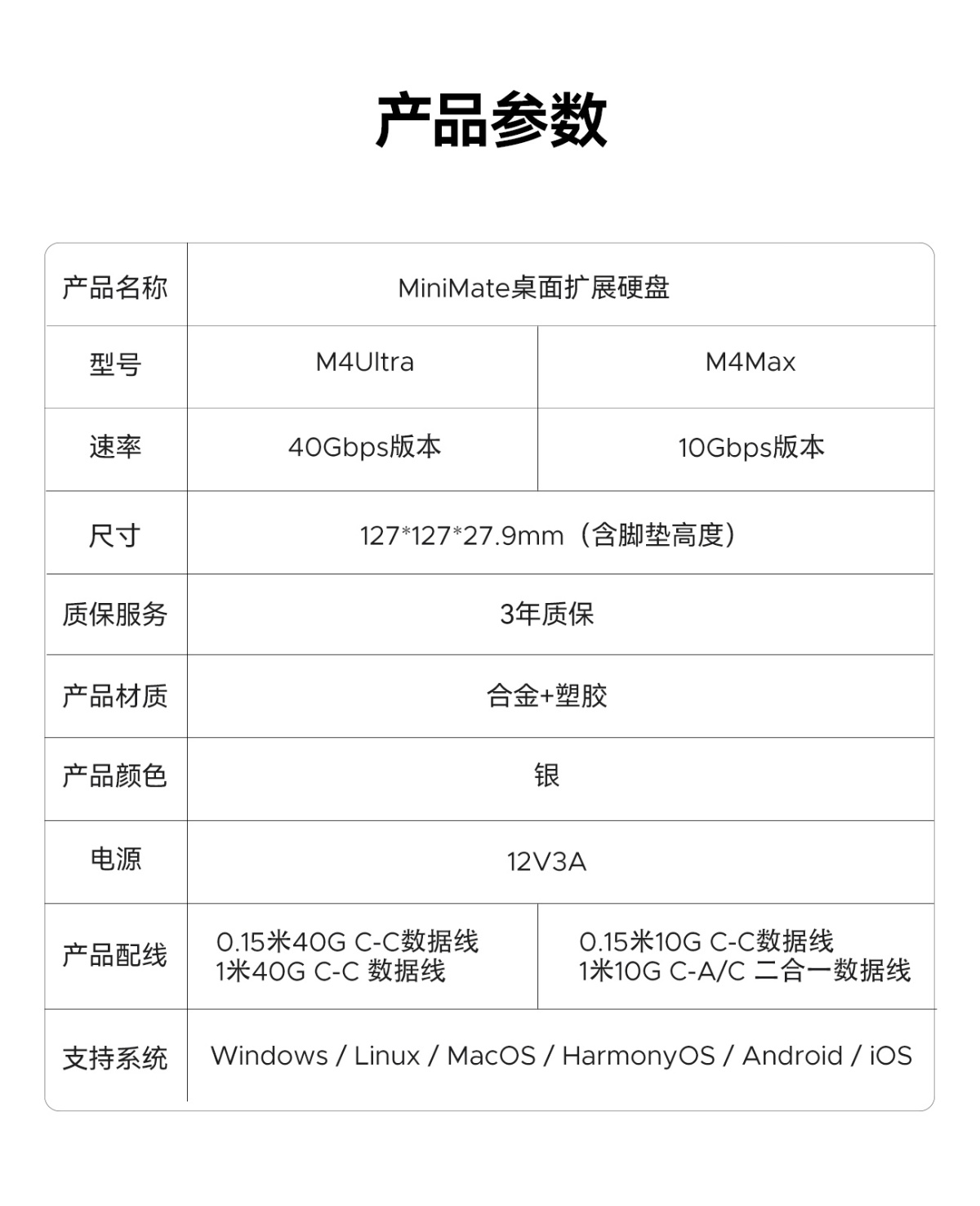 产品参数

| 产品名称 | MiniMate桌面扩展硬盘 | |
|---|---|---|
| 型号 | M4Ultra | M4Max |
| 速率 | 40Gbps版本 | 10Gbps版本 |
| 尺寸 | 127*127*27.9mm（含脚垫高度） | |
| 质保服务 | 3年质保 | |
| 产品材质 | 合金+塑胶 | |
| 产品颜色 | 银 | |
| 电源 | 12V3A | |
| 产品配线 | 0.15米40G C-C数据线 1米40G C-C 数据线 | 0.15米10G C-C数据线 1米10G C-A/C 二合一数据线 |
| 支持系统 | Windows / Linux / MacOS / HarmonyOS / Android / iOS | |